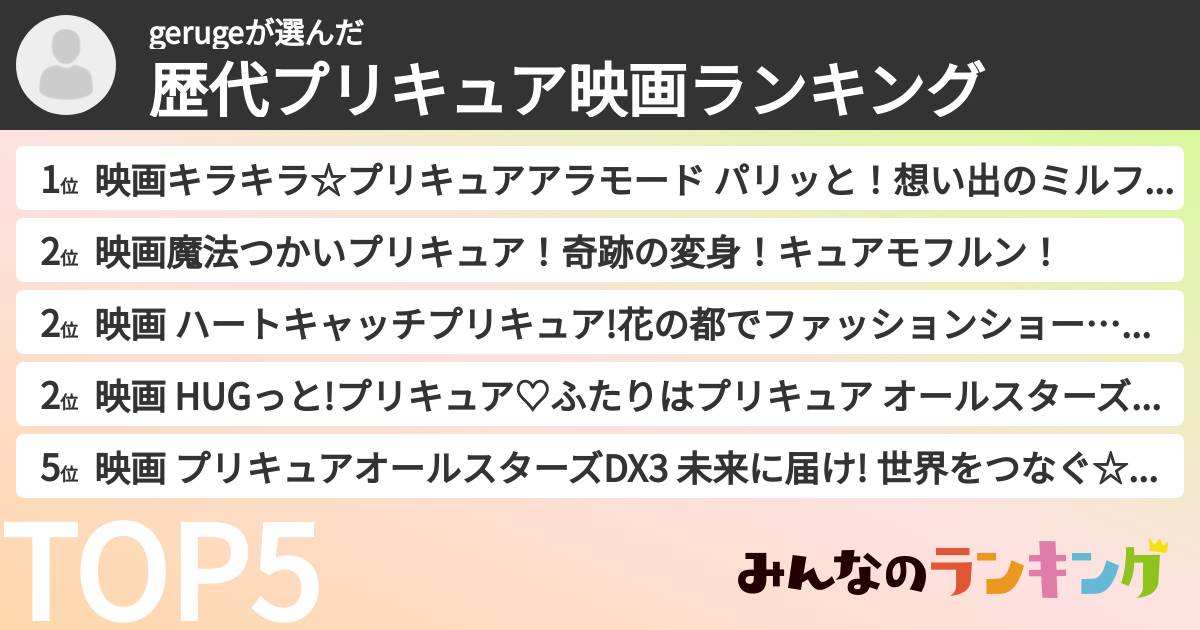 gerugeが選んだ
歴代プリキュア映画ランキング

1位 映画キラキラ☆プリキュアアラモード パリッと！想い出のミルフ…
2位 映画魔法つかいプリキュア！奇跡の変身！キュアモフルン！
2位 映画 ハートキャッチプリキュア!花の都でファッションショー…
2位 映画 HUGっと!プリキュア♡ふたりはプリキュア オールスターズ…
5位 映画 プリキュアオールスターズDX3 未来に届け! 世界をつなぐ☆…

TOP5

みんなのランキング